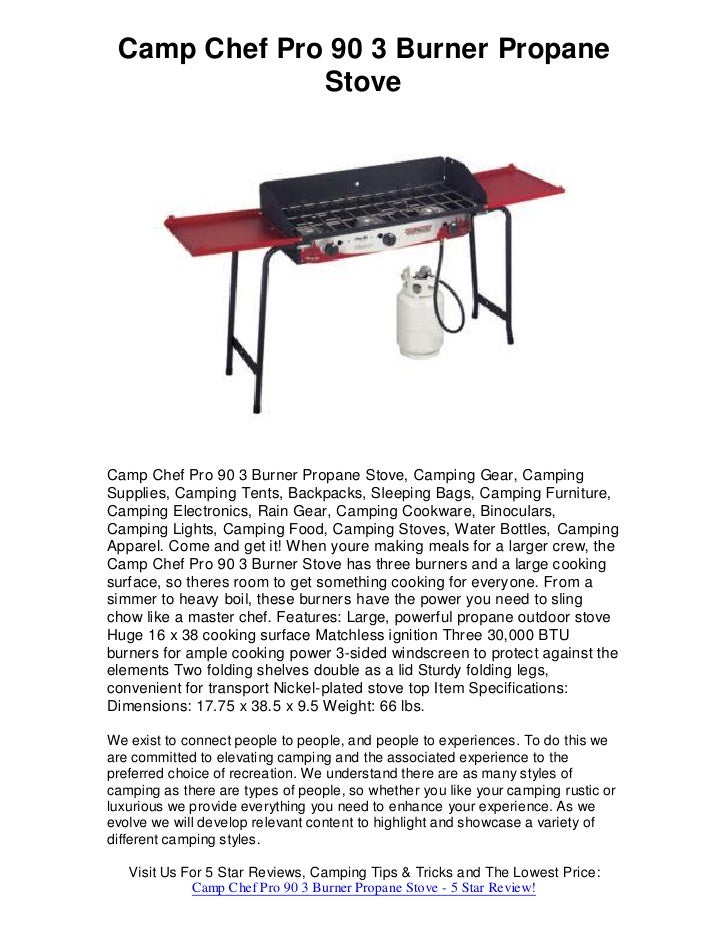 Camp Chef Pro 90 3 Burner Propane Stove

Camp Chef Pro 90 3 Burner Propane Stove, Camping Gear, Camping Supplies, Camping Tents, Backpacks, Sleeping Bags, Camping Furniture, Camping Electronics, Rain Gear, Camping Cookware, Binoculars, Camping Lights, Camping Food, Camping Stoves, Water Bottles, Camping Apparel. Come and get it! When youre making meals for a larger crew, the Camp Chef Pro 90 3 Burner Stove has three burners and a large cooking surface, so theres room to get something cooking for everyone. From a simmer to heavy boil, these burners have the power you need to sling chow like a master chef. Features: Large, powerful propane outdoor stove Huge 16 x 38 cooking surface Matchless ignition Three 30,000 BTU burners for ample cooking power 3-sided windscreen to protect against the elements Two folding shelves double as a lid Sturdy folding legs, convenient for transport Nickel-plated stove top Item Specifications: Dimensions: 17.75 x 38.5 x 9.5 Weight: 66 lbs.

We exist to connect people to people, and people to experiences. To do this we are committed to elevating camping and the associated experience to the preferred choice of recreation. We understand there are as many styles of camping as there are types of people, so whether you like your camping rustic or luxurious we provide everything you need to enhance your experience. As we evolve we will develop relevant content to highlight and showcase a variety of different camping styles.

Visit Us For 5 Star Reviews, Camping Tips & Tricks and The Lowest Price:
Camp Chef Pro 90 3 Burner Propane Stove - 5 Star Review!